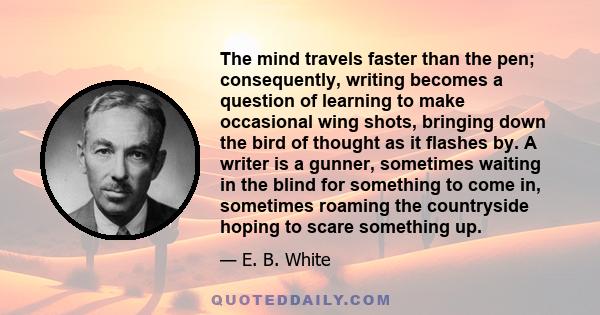 The mind travels faster than the pen; consequently, writing becomes a question of learning to make occasional wing shots, bringing down the bird of thought as it flashes by. A writer is a gunner, sometimes waiting in the blind for something to come in, sometimes roaming the countryside hoping to scare something up.

— E. B. White

QUOTEDDAILY.COM